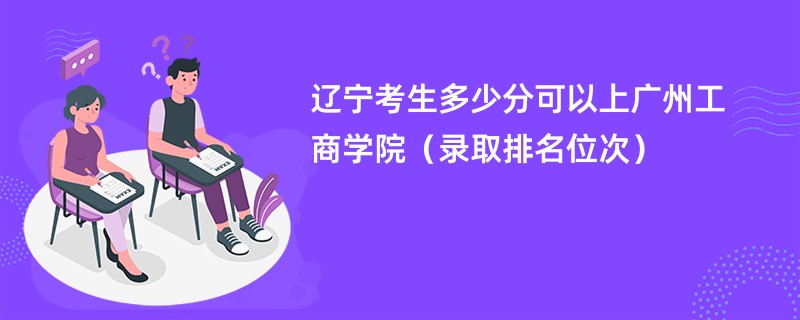 辽宁考生多少分可以上广州工商学院（录取排名位次）

EXAM

EXAM